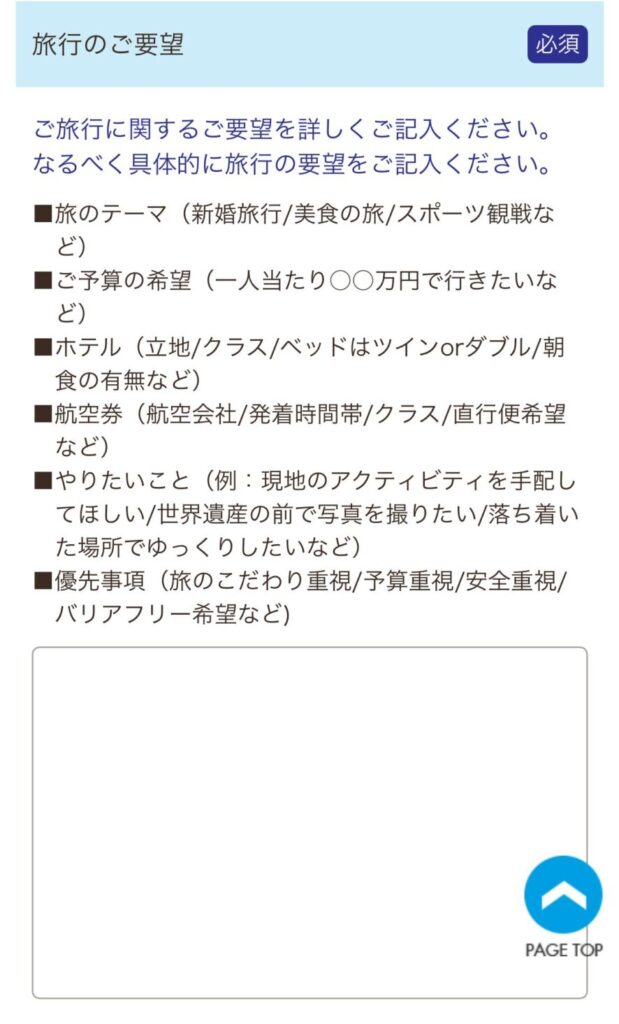 旅行のご要望

必須

ご旅行に関するご要望を詳しくご記入ください。
なるべく具体的に旅行の要望をご記入ください。

■旅のテーマ（新婚旅行/美食の旅/スポーツ観戦など）
■ご予算の希望（一人当たり○○万円で行きたいなど）
■ホテル（立地/クラス/ベッドはツインorダブル/朝食の有無など）
■航空券（航空会社/発着時間帯/クラス/直行便希望など）
■やりたいこと（例：現地のアクティビティを手配してほしい/世界遺産の前で写真を撮りたい/落ち着いた場所でゆっくりしたいなど）
■優先事項（旅のこだわり重視/予算重視/安全重視/バリアフリー希望など)

PAGE TOP